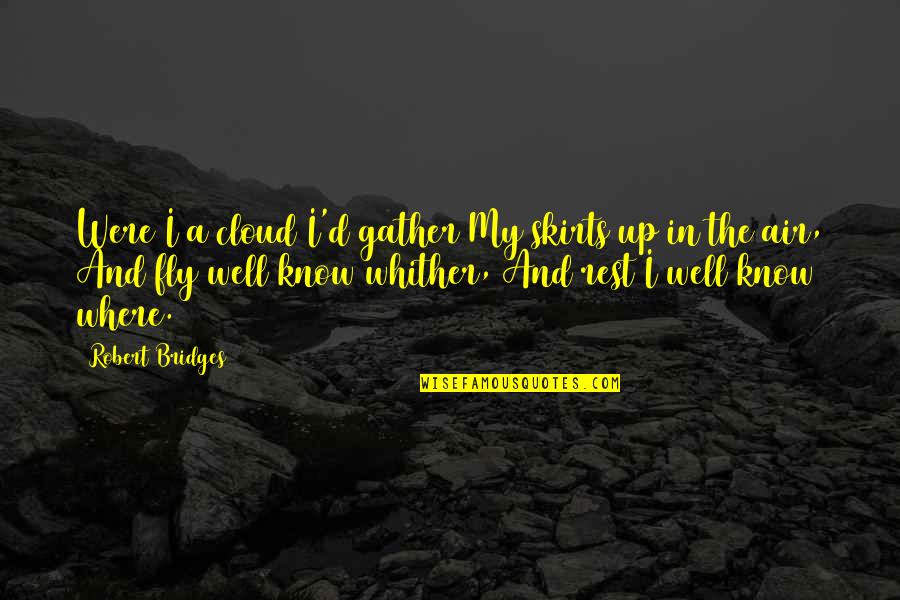 Were I a cloud I'd gather My skirts up in the air, And fly well know whither, And rest I well know where.

Robert Bridges

WISEFAMOUSQUOTES.COM